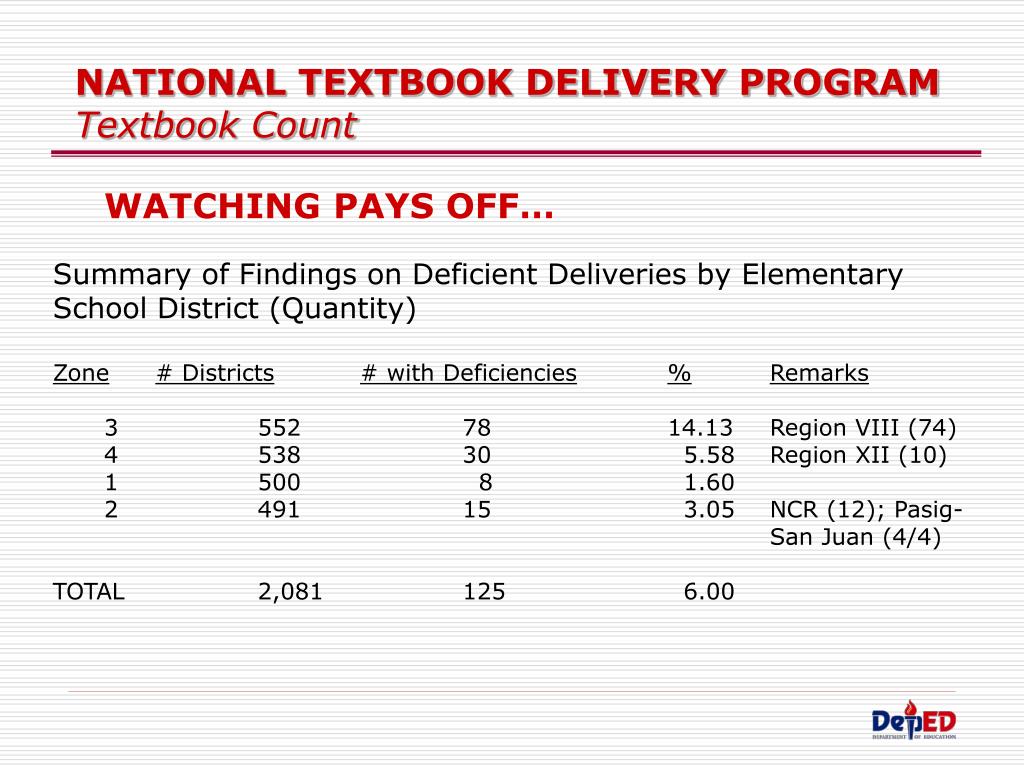 NATIONAL TEXTBOOK DELIVERY PROGRAM
Textbook Count

WATCHING PAYS OFF…

Summary of Findings on Deficient Deliveries by Elementary School District (Quantity)

| Zone | # Districts | # with Deficiencies | % | Remarks |
|---|---|---|---|---|
| 3 | 552 | 78 | 14.13 | Region VIII (74) |
| 4 | 538 | 30 | 5.58 | Region XII (10) |
| 1 | 500 | 8 | 1.60 | |
| 2 | 491 | 15 | 3.05 | NCR (12); Pasig-San Juan (4/4) |
| TOTAL | 2,081 | 125 | 6.00 | |

DepED
DEPARTMENT OF EDUCATION